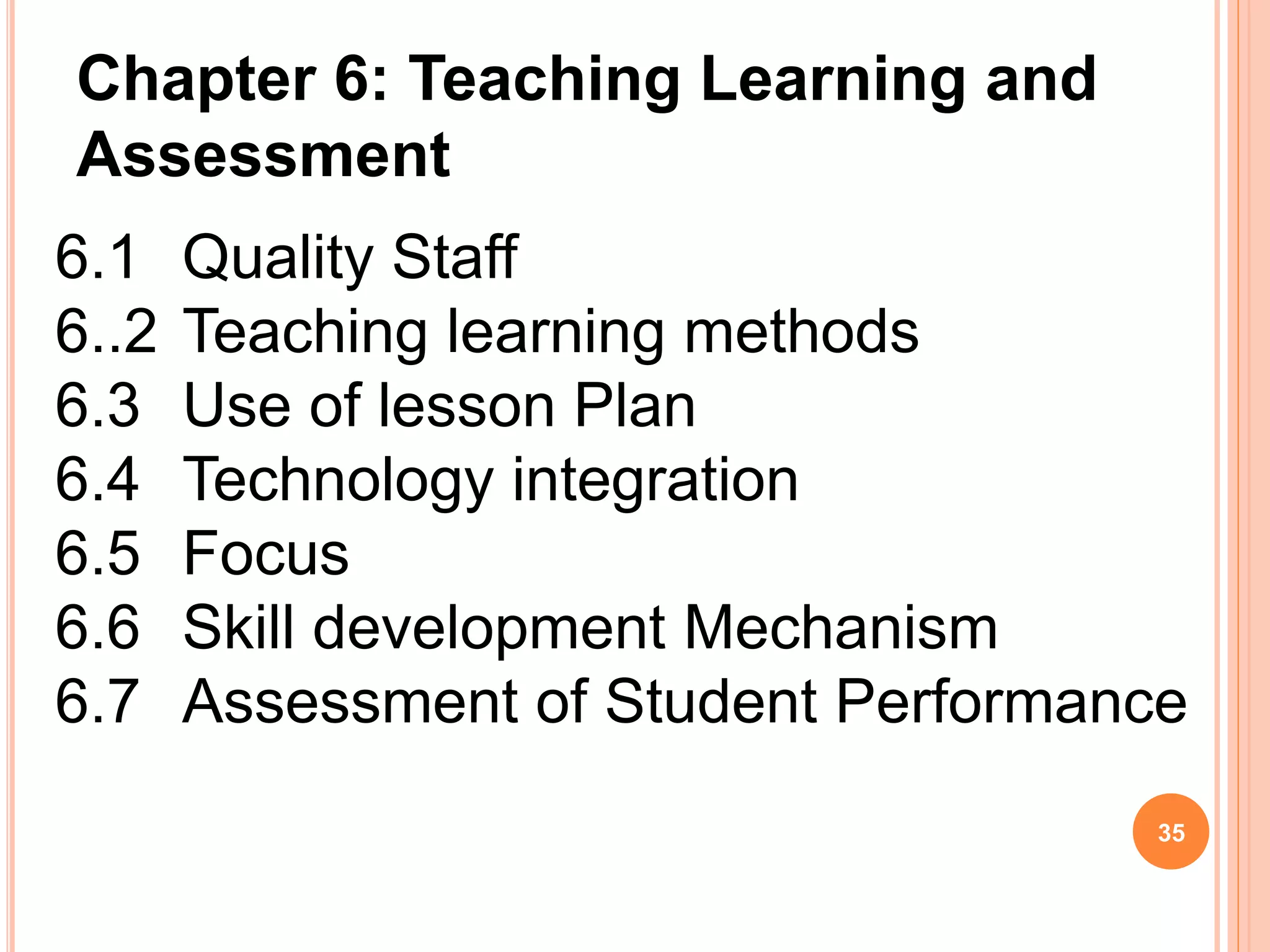 Chapter 6: Teaching Learning and Assessment

6.1 Quality Staff
6..2 Teaching learning methods
6.3 Use of lesson Plan
6.4 Technology integration
6.5 Focus
6.6 Skill development Mechanism
6.7 Assessment of Student Performance

35